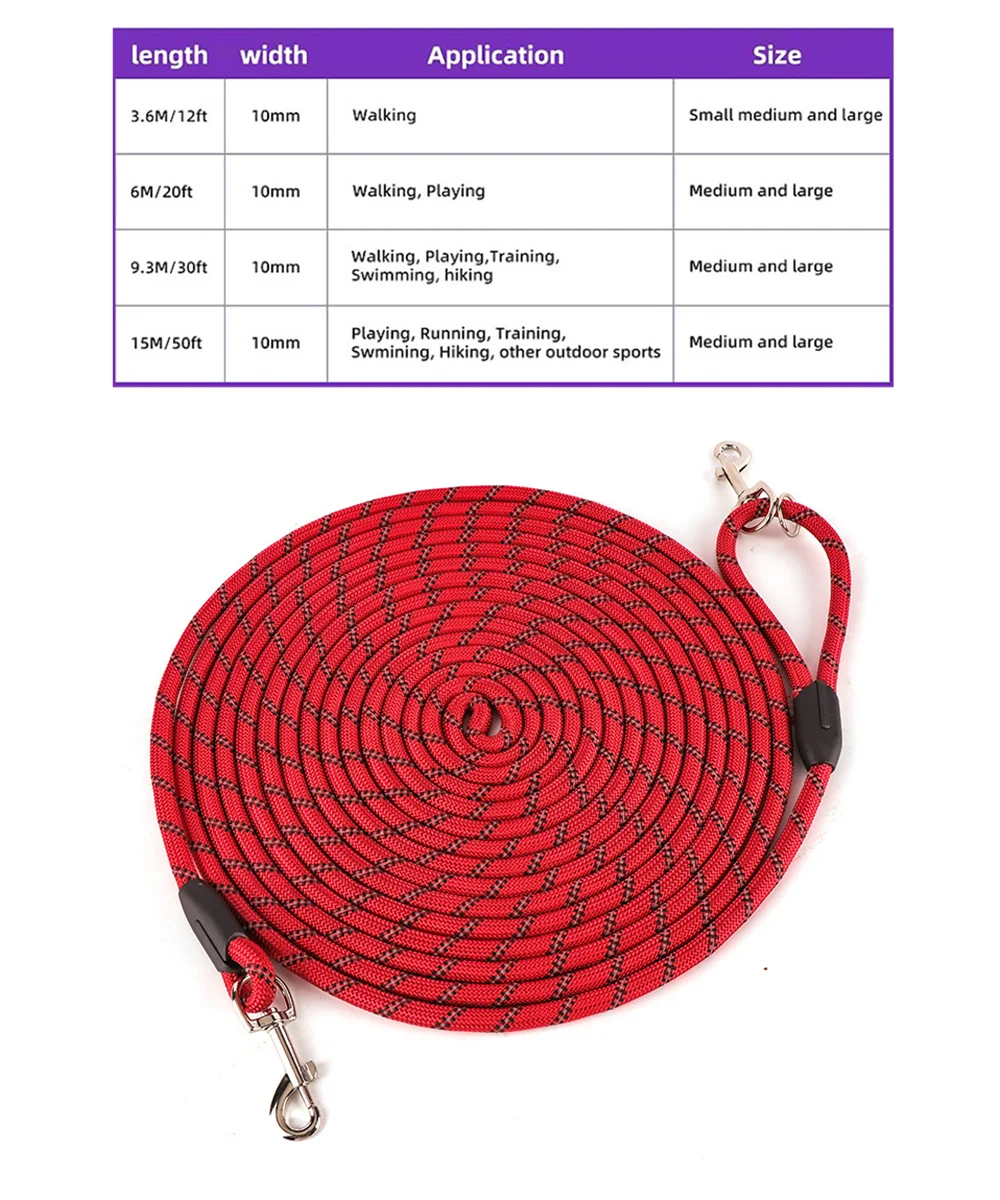 | length | width | Application | Size |
|---|---|---|---|
| 3.6M/12ft | 10mm | Walking | Small medium and large |
| 6M/20ft | 10mm | Walking, Playing | Medium and large |
| 9.3M/30ft | 10mm | Walking, Playing,Training, Swimming, hiking | Medium and large |
| 15M/50ft | 10mm | Playing, Running, Training, Swmining, Hiking, other outdoor sports | Medium and large |